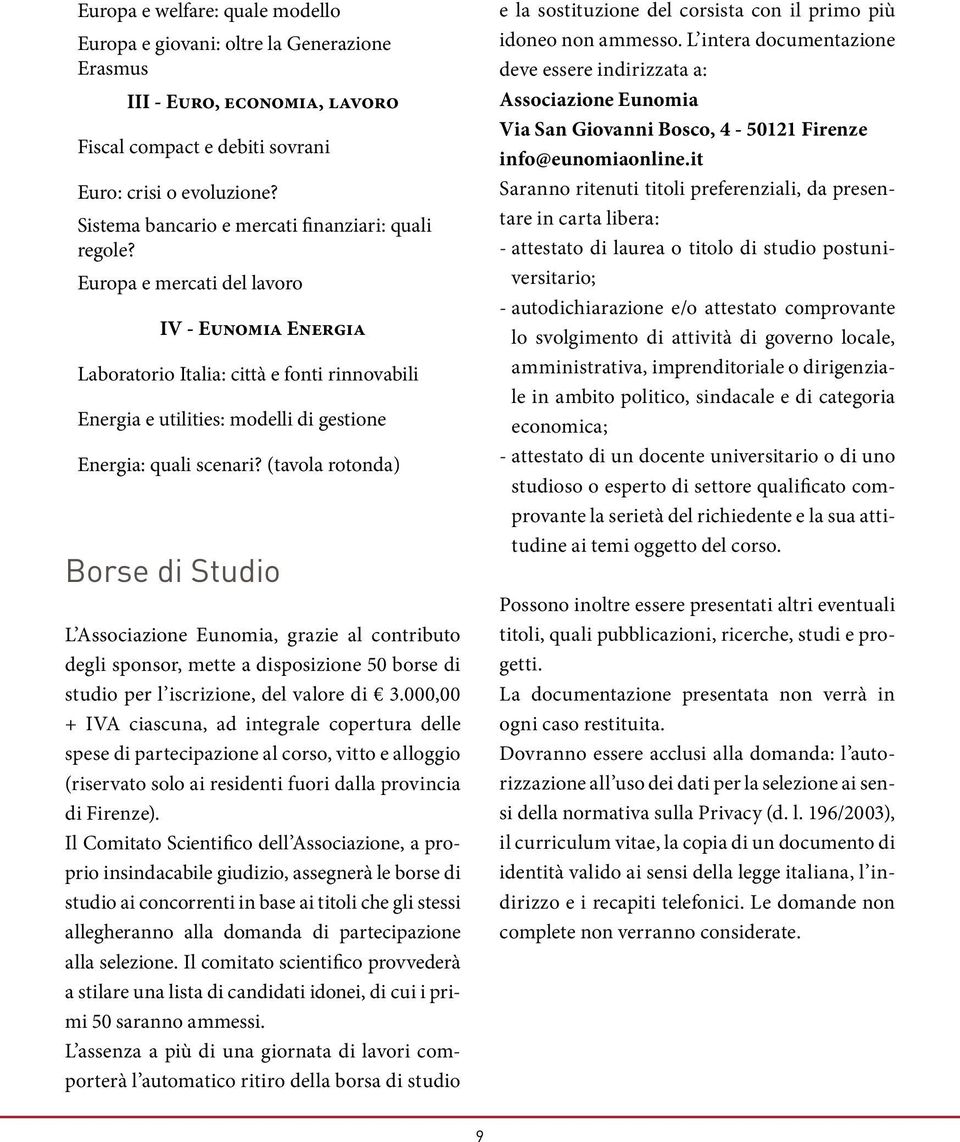 Europa e welfare: quale modello

Europa e giovani: oltre la Generazione Erasmus

III - Euro, economia, lavoro

Fiscal compact e debiti sovrani

Euro: crisi o evoluzione?

Sistema bancario e mercati finanziari: quali regole?

Europa e mercati del lavoro

IV - Eunomia Energia

Laboratorio Italia: città e fonti rinnovabili

Energia e utilities: modelli di gestione

Energia: quali scenari? (tavola rotonda)

Borse di Studio

L'Associazione Eunomia, grazie al contributo degli sponsor, mette a disposizione 50 borse di studio per l'iscrizione, del valore di € 3.000,00 + IVA ciascuna, ad integrale copertura delle spese di partecipazione al corso, vitto e alloggio (riservato solo ai residenti fuori dalla provincia di Firenze).

Il Comitato Scientifico dell'Associazione, a proprio insindacabile giudizio, assegnerà le borse di studio ai concorrenti in base ai titoli che gli stessi allegheranno alla domanda di partecipazione alla selezione. Il comitato scientifico provvederà a stilare una lista di candidati idonei, di cui i primi 50 saranno ammessi.

L'assenza a più di una giornata di lavori comporterà l'automatico ritiro della borsa di studio e la sostituzione del corsista con il primo più idoneo non ammesso. L'intera documentazione deve essere indirizzata a:

Associazione Eunomia

Via San Giovanni Bosco, 4 - 50121 Firenze

info@eunomiaonline.it

Saranno ritenuti titoli preferenziali, da presentare in carta libera:

- attestato di laurea o titolo di studio postuniversitario;

- autodichiarazione e/o attestato comprovante lo svolgimento di attività di governo locale, amministrativa, imprenditoriale o dirigenziale in ambito politico, sindacale e di categoria economica;

- attestato di un docente universitario o di uno studioso o esperto di settore qualificato comprovante la serietà del richiedente e la sua attitudine ai temi oggetto del corso.

Possono inoltre essere presentati altri eventuali titoli, quali pubblicazioni, ricerche, studi e progetti.

La documentazione presentata non verrà in ogni caso restituita.

Dovranno essere acclusi alla domanda: l'autorizzazione all'uso dei dati per la selezione ai sensi della normativa sulla Privacy (d. l. 196/2003), il curriculum vitae, la copia di un documento di identità valido ai sensi della legge italiana, l'indirizzo e i recapiti telefonici. Le domande non complete non verranno considerate.

9